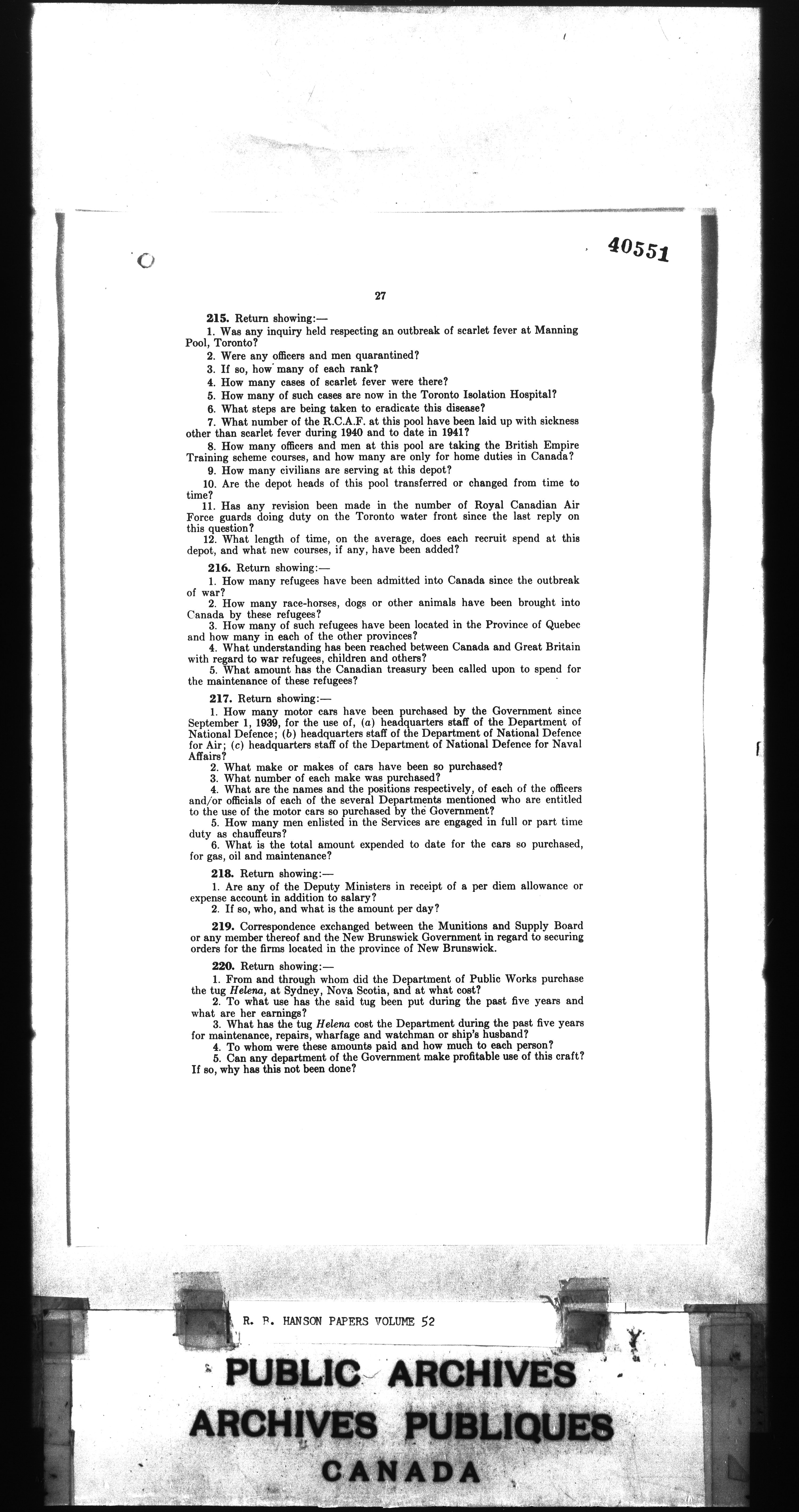 40551

27

215. Return showing:—

1. Was any inquiry held respecting an outbreak of scarlet fever at Manning Pool, Toronto?

2. Were any officers and men quarantined?

3. If so, how many of each rank?

4. How many cases of scarlet fever were there?

5. How many of such cases are now in the Toronto Isolation Hospital?

6. What steps are being taken to eradicate this disease?

7. What number of the R.C.A.F. at this pool have been laid up with sickness other than scarlet fever during 1940 and to date in 1941?

8. How many officers and men at this pool are taking the British Empire Training scheme courses, and how many are only for home duties in Canada?

9. How many civilians are serving at this depot?

10. Are the depot heads of this pool transferred or changed from time to time?

11. Has any revision been made in the number of Royal Canadian Air Force guards doing duty on the Toronto water front since the last reply on this question?

12. What length of time, on the average, does each recruit spend at this depot, and what new courses, if any, have been added?

216. Return showing:—

1. How many refugees have been admitted into Canada since the outbreak of war?

2. How many race-horses, dogs or other animals have been brought into Canada by these refugees?

3. How many of such refugees have been located in the Province of Quebec and how many in each of the other provinces?

4. What understanding has been reached between Canada and Great Britain with regard to war refugees, children and others?

5. What amount has the Canadian treasury been called upon to spend for the maintenance of these refugees?

217. Return showing:—

1. How many motor cars have been purchased by the Government since September 1, 1939, for the use of, (a) headquarters staff of the Department of National Defence; (b) headquarters staff of the Department of National Defence for Air; (c) headquarters staff of the Department of National Defence for Naval Affairs?

2. What make or makes of cars have been so purchased?

3. What number of each make was purchased?

4. What are the names and the positions respectively, of each of the officers and/or officials of each of the several Departments mentioned who are entitled to the use of the motor cars so purchased by the Government?

5. How many men enlisted in the Services are engaged in full or part time duty as chauffeurs?

6. What is the total amount expended to date for the cars so purchased, for gas, oil and maintenance?

218. Return showing:—

1. Are any of the Deputy Ministers in receipt of a per diem allowance or expense account in addition to salary?

2. If so, who, and what is the amount per day?

219. Correspondence exchanged between the Munitions and Supply Board or any member thereof and the New Brunswick Government in regard to securing orders for the firms located in the province of New Brunswick.

220. Return showing:—

1. From and through whom did the Department of Public Works purchase the tug Helena, at Sydney, Nova Scotia, and at what cost?

2. To what use has the said tug been put during the past five years and what are her earnings?

3. What has the tug Helena cost the Department during the past five years for maintenance, repairs, wharfage and watchman or ship's husband?

4. To whom were these amounts paid and how much to each person?

5. Can any department of the Government make profitable use of this craft? If so, why has this not been done?

R. B. HANSON PAPERS VOLUME 52

PUBLIC ARCHIVES
ARCHIVES PUBLIQUES
CANADA